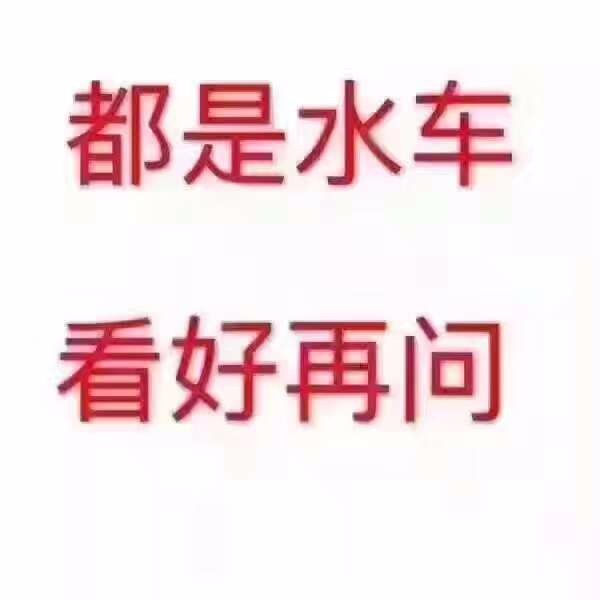 都是水车

看好再问